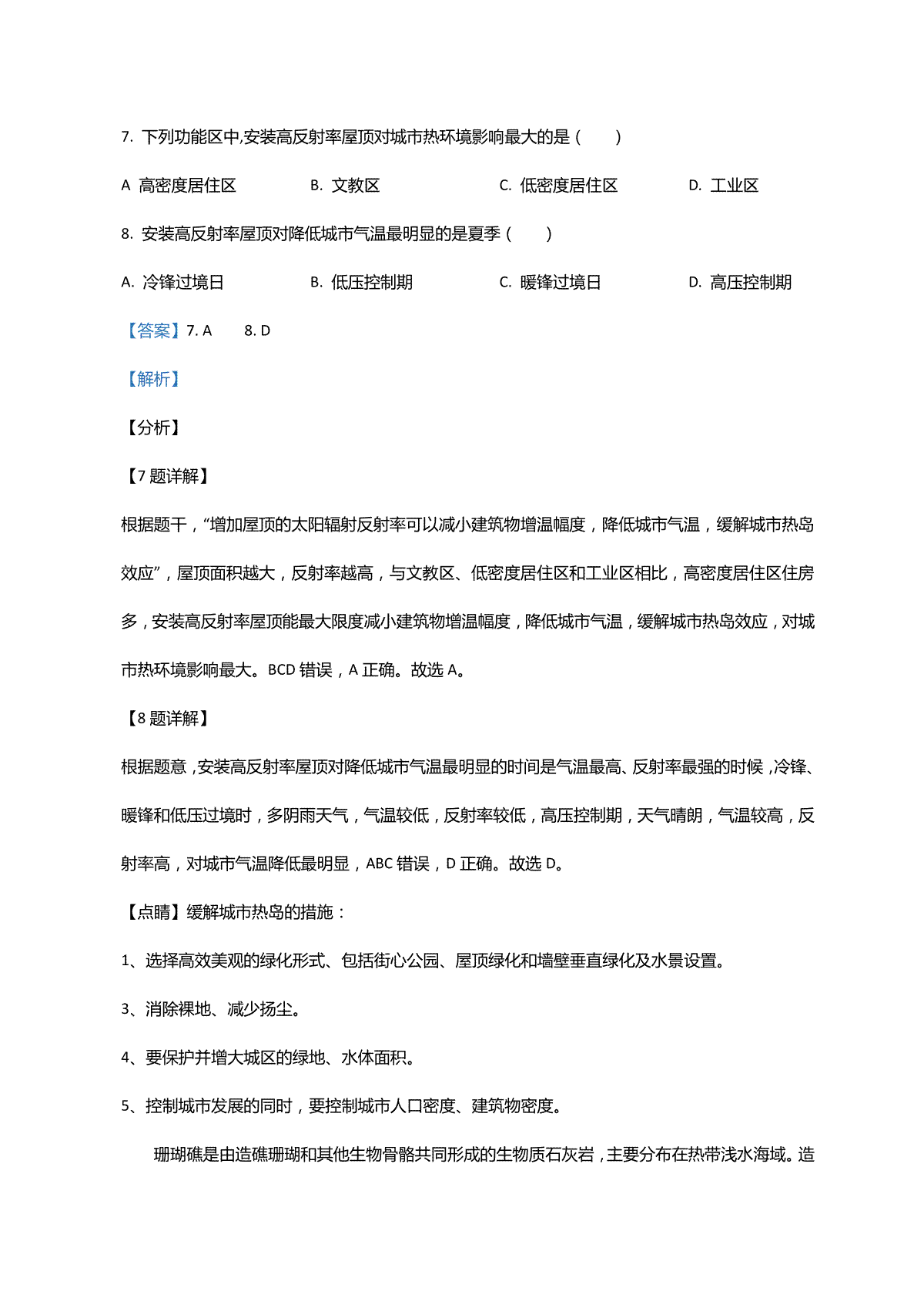 7. 下列功能区中,安装高反射率屋顶对城市热环境影响最大的是（　　）

A 高密度居住区　　B. 文教区　　C. 低密度居住区　　D. 工业区

8. 安装高反射率屋顶对降低城市气温最明显的是夏季（　　）

A. 冷锋过境日　　B. 低压控制期　　C. 暖锋过境日　　D. 高压控制期

【答案】7. A　　8. D

【解析】

【分析】

【7 题详解】

根据题干，“增加屋顶的太阳辐射反射率可以减小建筑物增温幅度，降低城市气温，缓解城市热岛效应”，屋顶面积越大，反射率越高，与文教区、低密度居住区和工业区相比，高密度居住区住房多，安装高反射率屋顶能最大限度减小建筑物增温幅度，降低城市气温，缓解城市热岛效应，对城市热环境影响最大。BCD 错误，A 正确。故选 A。

【8 题详解】

根据题意，安装高反射率屋顶对降低城市气温最明显的时间是气温最高、反射率最强的时候，冷锋、暖锋和低压过境时，多阴雨天气，气温较低，反射率较低，高压控制期，天气晴朗，气温较高，反射率高，对城市气温降低最明显，ABC 错误，D 正确。故选 D。

【点睛】缓解城市热岛的措施：

1、选择高效美观的绿化形式、包括街心公园、屋顶绿化和墙壁垂直绿化及水景设置。

3、消除裸地、减少扬尘。

4、要保护并增大城区的绿地、水体面积。

5、控制城市发展的同时，要控制城市人口密度、建筑物密度。

珊瑚礁是由造礁珊瑚和其他生物骨骼共同形成的生物质石灰岩，主要分布在热带浅水海域。造